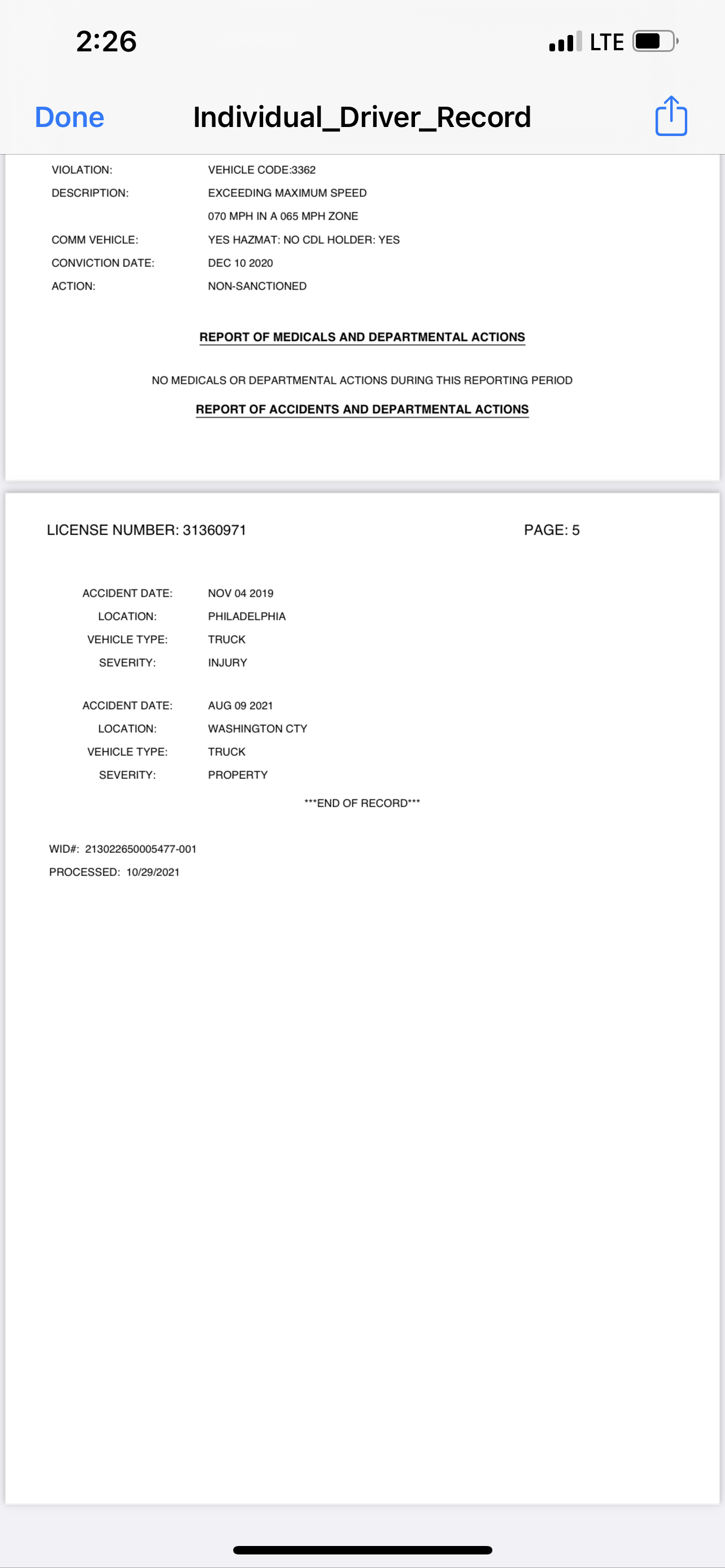 2:26

LTE

Done

Individual_Driver_Record

VIOLATION: VEHICLE CODE:3362

DESCRIPTION: EXCEEDING MAXIMUM SPEED

070 MPH IN A 065 MPH ZONE

COMM VEHICLE: YES HAZMAT: NO CDL HOLDER: YES

CONVICTION DATE: DEC 10 2020

ACTION: NON-SANCTIONED

REPORT OF MEDICALS AND DEPARTMENTAL ACTIONS

NO MEDICALS OR DEPARTMENTAL ACTIONS DURING THIS REPORTING PERIOD

REPORT OF ACCIDENTS AND DEPARTMENTAL ACTIONS

LICENSE NUMBER: 31360971

PAGE: 5

ACCIDENT DATE: NOV 04 2019

LOCATION: PHILADELPHIA

VEHICLE TYPE: TRUCK

SEVERITY: INJURY

ACCIDENT DATE: AUG 09 2021

LOCATION: WASHINGTON CTY

VEHICLE TYPE: TRUCK

SEVERITY: PROPERTY

***END OF RECORD***

WID#: 213022650005477-001

PROCESSED: 10/29/2021